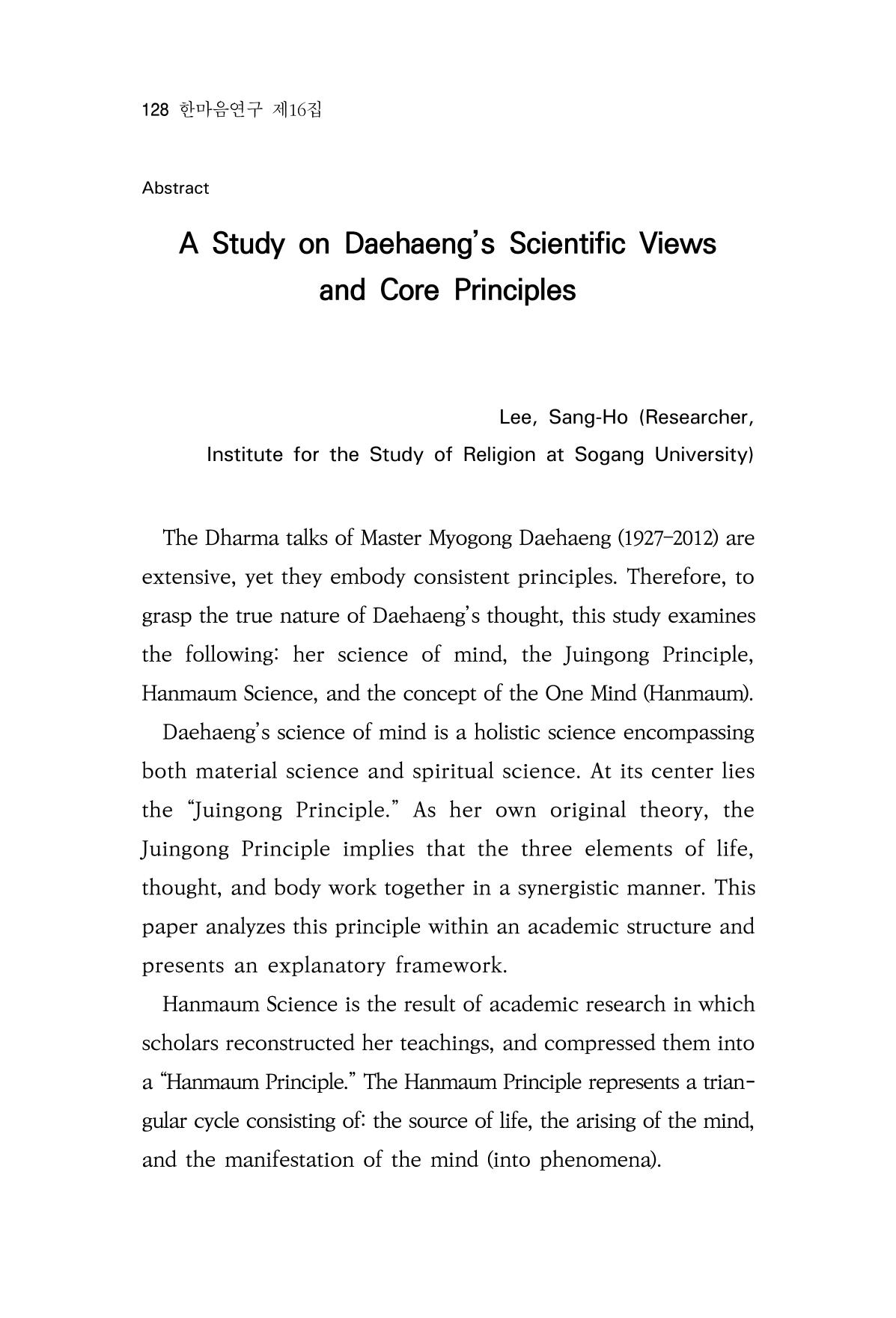 128 한마음연구 제16집

Abstract

A Study on Daehaeng's Scientific Views and Core Principles

Lee, Sang-Ho (Researcher, Institute for the Study of Religion at Sogang University)

The Dharma talks of Master Myogong Daehaeng (1927-2012) are extensive, yet they embody consistent principles. Therefore, to grasp the true nature of Daehaeng's thought, this study examines the following: her science of mind, the Juingong Principle, Hanmaum Science, and the concept of the One Mind (Hanmaum).

Daehaeng's science of mind is a holistic science encompassing both material science and spiritual science. At its center lies the "Juingong Principle." As her own original theory, the Juingong Principle implies that the three elements of life, thought, and body work together in a synergistic manner. This paper analyzes this principle within an academic structure and presents an explanatory framework.

Hanmaum Science is the result of academic research in which scholars reconstructed her teachings, and compressed them into a "Hanmaum Principle." The Hanmaum Principle represents a triangular cycle consisting of: the source of life, the arising of the mind, and the manifestation of the mind (into phenomena).